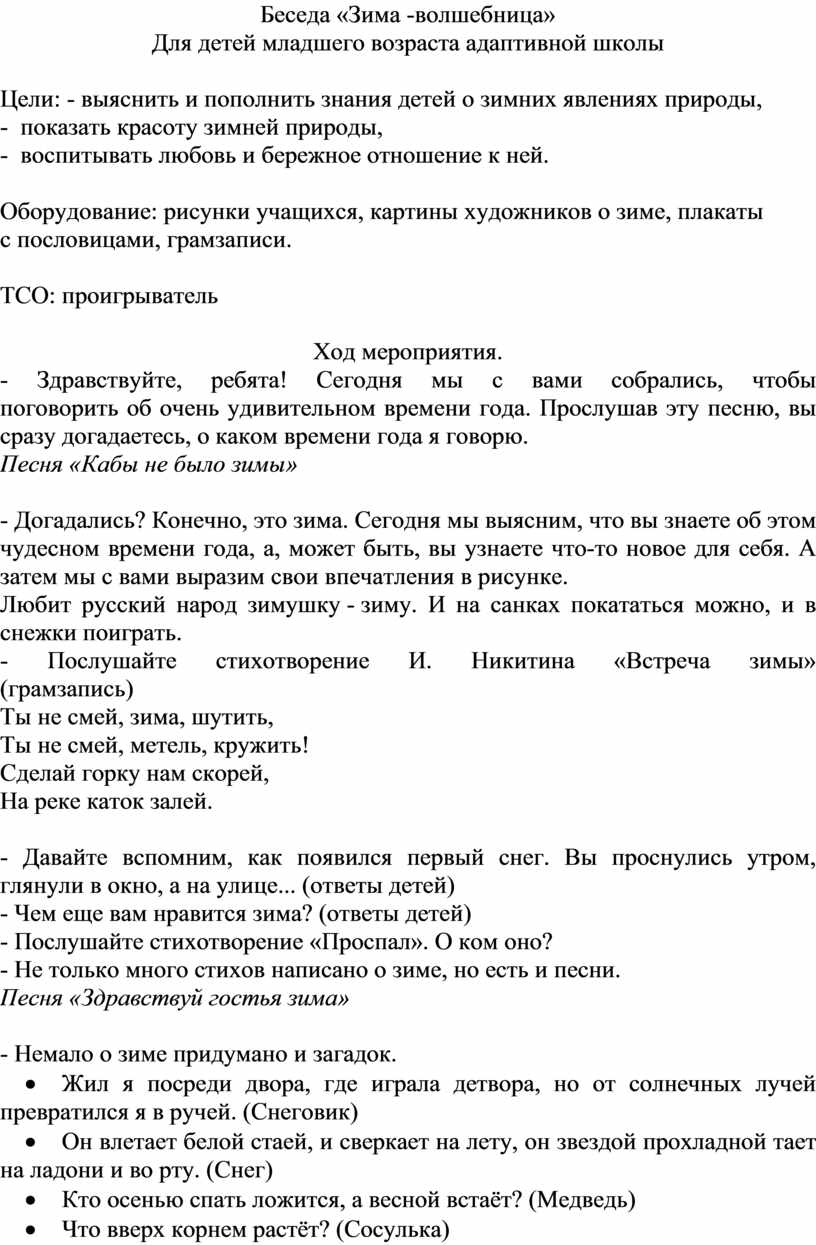 Беседа «Зима -волшебница»
Для детей младшего возраста адаптивной школы

Цели: - выяснить и пополнить знания детей о зимних явлениях природы,
- показать красоту зимней природы,
- воспитывать любовь и бережное отношение к ней.

Оборудование: рисунки учащихся, картины художников о зиме, плакаты с пословицами, грамзаписи.

ТСО: проигрыватель

Ход мероприятия.
- Здравствуйте, ребята! Сегодня мы с вами собрались, чтобы поговорить об очень удивительном времени года. Прослушав эту песню, вы сразу догадаетесь, о каком времени года я говорю.
Песня «Кабы не было зимы»

- Догадались? Конечно, это зима. Сегодня мы выясним, что вы знаете об этом чудесном времени года, а, может быть, вы узнаете что-то новое для себя. А затем мы с вами выразим свои впечатления в рисунке.
Любит русский народ зимушку - зиму. И на санках покататься можно, и в снежки поиграть.
- Послушайте стихотворение И. Никитина «Встреча зимы» (грамзапись)
Ты не смей, зима, шутить,
Ты не смей, метель, кружить!
Сделай горку нам скорей,
На реке каток залей.

- Давайте вспомним, как появился первый снег. Вы проснулись утром, глянули в окно, а на улице... (ответы детей)
- Чем еще вам нравится зима? (ответы детей)
- Послушайте стихотворение «Проспал». О ком оно?
- Не только много стихов написано о зиме, но есть и песни.
Песня «Здравствуй гостья зима»

- Немало о зиме придумано и загадок.
• Жил я посреди двора, где играла детвора, но от солнечных лучей превратился я в ручей. (Снеговик)
• Он влетает белой стаей, и сверкает на лету, он звездой прохладной тает на ладони и во рту. (Снег)
• Кто осенью спать ложится, а весной встаёт? (Медведь)
• Что вверх корнем растёт? (Сосулька)